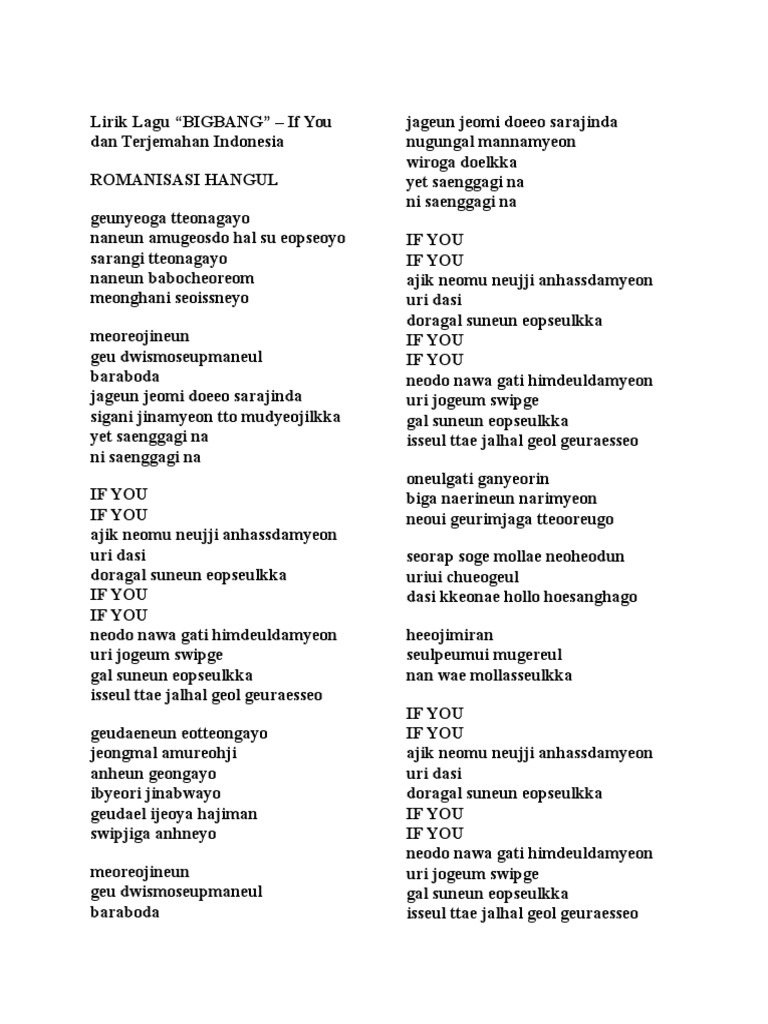 Lirik Lagu “BIGBANG” – If You dan Terjemahan Indonesia

ROMANISASI HANGUL

geunyeoga tteonagayo
naneun amugeosdo hal su eopseoyo
sarangi tteonagayo
naneun babocheoreom
meonghani seoissneyo

meoreojineun
geu dwismoseupmaneul
baraboda
jageun jeomi doeeo sarajinda
sigani jinamyeon tto mudyeojilkka
yet saenggagi na
ni saenggagi na

IF YOU
IF YOU
ajik neomu neujji anhassdamyeon
uri dasi
doragal suneun eopseulkka
IF YOU
IF YOU
neodo nawa gati himdeuldamyeon
uri jogeum swipge
gal suneun eopseulkka
isseul ttae jalhal geol geuraesseo

geudaeneun eotteongayo
jeongmal amureohji
anheun geongayo
ibyeori jinabwayo
geudael ijeoya hajiman
swipjiga anhneyo

meoreojineun
geu dwismoseupmaneul
baraboda

jageun jeomi doeeo sarajinda
nugungal mannamyeon
wiroga doelkka
yet saenggagi na
ni saenggagi na

IF YOU
IF YOU
ajik neomu neujji anhassdamyeon
uri dasi
doragal suneun eopseulkka
IF YOU
IF YOU
neodo nawa gati himdeuldamyeon
uri jogeum swipge
gal suneun eopseulkka
isseul ttae jalhal geol geuraesseo

oneulgati ganyeorin
biga naerineun narimyeon
neoui geurimjaga tteooreugo

seorap soge mollae neoheodun
uriui chueogeul
dasi kkeonae hollo hoesanghago

heeojimiran
seulpeumui mugereul
nan wae mollasseulkka

IF YOU
IF YOU
ajik neomu neujji anhassdamyeon
uri dasi
doragal suneun eopseulkka
IF YOU
IF YOU
neodo nawa gati himdeuldamyeon
uri jogeum swipge
gal suneun eopseulkka
isseul ttae jalhal geol geuraesseo